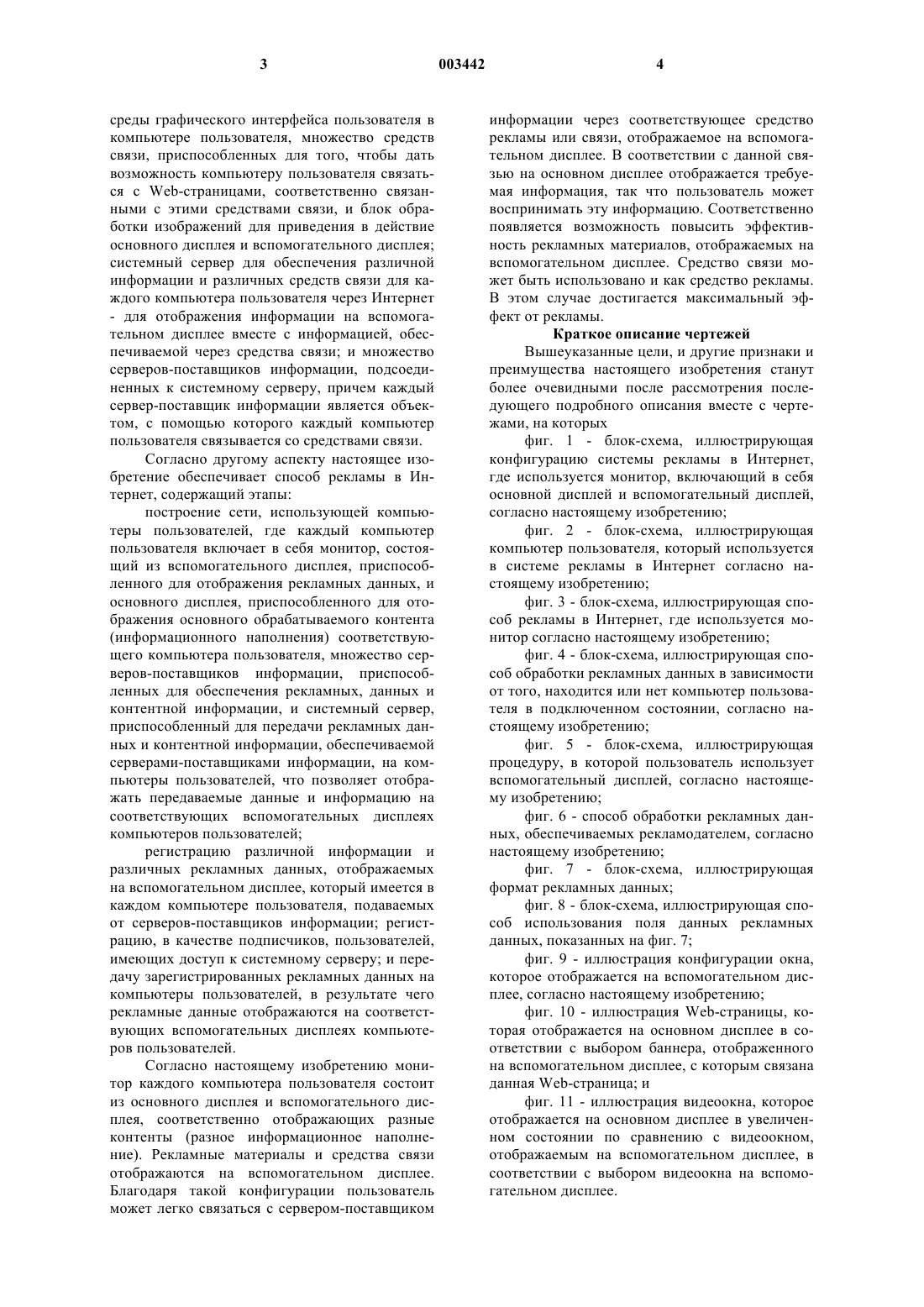 3 003442 4

среды графического интерфейса пользователя в компьютере пользователя, множество средств связи, приспособленных для того, чтобы дать возможность компьютеру пользователя связаться с Web-страницами, соответственно связанными с этими средствами связи, и блок обработки изображений для приведения в действие основного дисплея и вспомогательного дисплея; системный сервер для обеспечения различной информации и различных средств связи для каждого компьютера пользователя через Интернет - для отображения информации на вспомогательном дисплее вместе с информацией, обеспечиваемой через средства связи; и множество серверов-поставщиков информации, подсоединенных к системному серверу, причем каждый сервер-поставщик информации является объектом, с помощью которого каждый компьютер пользователя связывается со средствами связи.

Согласно другому аспекту настоящее изобретение обеспечивает способ рекламы в Интернет, содержащий этапы:

построение сети, использующей компьютеры пользователей, где каждый компьютер пользователя включает в себя монитор, состоящий из вспомогательного дисплея, приспособленного для отображения рекламных данных, и основного дисплея, приспособленного для отображения основного обрабатываемого контента (информационного наполнения) соответствующего компьютера пользователя, множество серверов-поставщиков информации, приспособленных для обеспечения рекламных, данных и контентной информации, и системный сервер, приспособленный для передачи рекламных данных и контентной информации, обеспечиваемой серверами-поставщиками информации, на компьютеры пользователей, что позволяет отображать передаваемые данные и информацию на соответствующих вспомогательных дисплеях компьютеров пользователей;

регистрацию различной информации и различных рекламных данных, отображаемых на вспомогательном дисплее, который имеется в каждом компьютере пользователя, подаваемых от серверов-поставщиков информации; регистрацию, в качестве подписчиков, пользователей, имеющих доступ к системному серверу; и передачу зарегистрированных рекламных данных на компьютеры пользователей, в результате чего рекламные данные отображаются на соответствующих вспомогательных дисплеях компьютеров пользователей.

Согласно настоящему изобретению монитор каждого компьютера пользователя состоит из основного дисплея и вспомогательного дисплея, соответственно отображающих разные контенты (разное информационное наполнение). Рекламные материалы и средства связи отображаются на вспомогательном дисплее. Благодаря такой конфигурации пользователь может легко связаться с сервером-поставщиком информации через соответствующее средство рекламы или связи, отображаемое на вспомогательном дисплее. В соответствии с данной связью на основном дисплее отображается требуемая информация, так что пользователь может воспринимать эту информацию. Соответственно появляется возможность повысить эффективность рекламных материалов, отображаемых на вспомогательном дисплее. Средство связи может быть использовано и как средство рекламы. В этом случае достигается максимальный эффект от рекламы.

Краткое описание чертежей

Вышеуказанные цели, и другие признаки и преимущества настоящего изобретения станут более очевидными после рассмотрения последующего подробного описания вместе с чертежами, на которых

фиг. 1 - блок-схема, иллюстрирующая конфигурацию системы рекламы в Интернет, где используется монитор, включающий в себя основной дисплей и вспомогательный дисплей, согласно настоящему изобретению;

фиг. 2 - блок-схема, иллюстрирующая компьютер пользователя, который используется в системе рекламы в Интернет согласно настоящему изобретению;

фиг. 3 - блок-схема, иллюстрирующая способ рекламы в Интернет, где используется монитор согласно настоящему изобретению;

фиг. 4 - блок-схема, иллюстрирующая способ обработки рекламных данных в зависимости от того, находится или нет компьютер пользователя в подключенном состоянии, согласно настоящему изобретению;

фиг. 5 - блок-схема, иллюстрирующая процедуру, в которой пользователь использует вспомогательный дисплей, согласно настоящему изобретению;

фиг. 6 - способ обработки рекламных данных, обеспечиваемых рекламодателем, согласно настоящему изобретению;

фиг. 7 - блок-схема, иллюстрирующая формат рекламных данных;

фиг. 8 - блок-схема, иллюстрирующая способ использования поля данных рекламных данных, показанных на фиг. 7;

фиг. 9 - иллюстрация конфигурации окна, которое отображается на вспомогательном дисплее, согласно настоящему изобретению;

фиг. 10 - иллюстрация Web-страницы, которая отображается на основном дисплее в соответствии с выбором баннера, отображенного на вспомогательном дисплее, с которым связана данная Web-страница; и

фиг. 11 - иллюстрация видеоокна, которое отображается на основном дисплее в увеличенном состоянии по сравнению с видеоокном, отображаемым на вспомогательном дисплее, в соответствии с выбором видеоокна на вспомогательном дисплее.